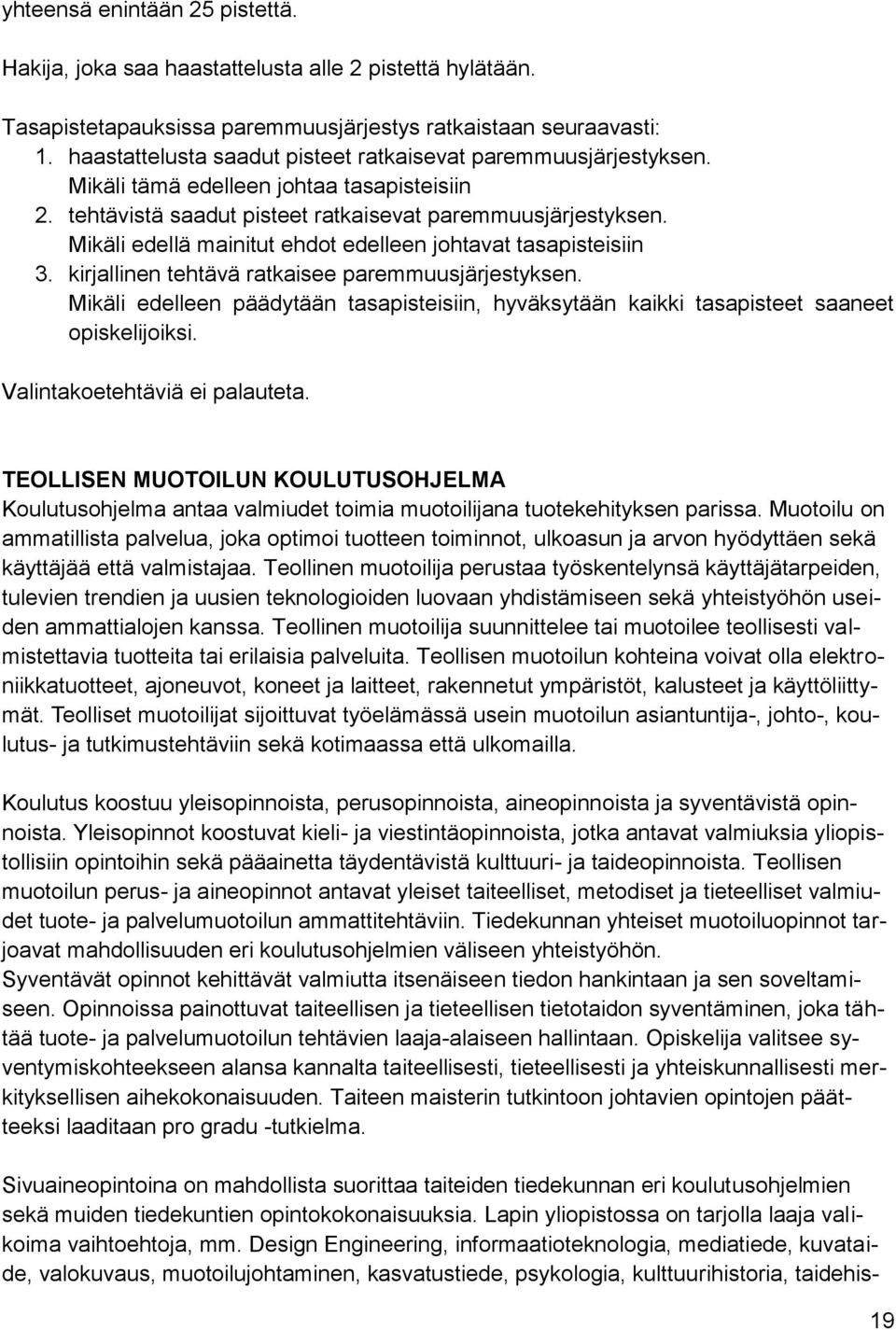 yhteensä enintään 25 pistettä.

Hakija, joka saa haastattelusta alle 2 pistettä hylätään.

Tasapistetapauksissa paremmuusjärjestys ratkaistaan seuraavasti:
1. haastattelusta saadut pisteet ratkaisevat paremmuusjärjestyksen. Mikäli tämä edelleen johtaa tasapisteisiin
2. tehtävistä saadut pisteet ratkaisevat paremmuusjärjestyksen. Mikäli edellä mainitut ehdot edelleen johtavat tasapisteisiin
3. kirjallinen tehtävä ratkaisee paremmuusjärjestyksen. Mikäli edelleen päädytään tasapisteisiin, hyväksytään kaikki tasapisteet saaneet opiskelijoiksi.

Valintakoetehtäviä ei palauteta.

TEOLLISEN MUOTOILUN KOULUTUSOHJELMA
Koulutusohjelma antaa valmiudet toimia muotoilijana tuotekehityksen parissa. Muotoilu on ammatillista palvelua, joka optimoi tuotteen toiminnot, ulkoasun ja arvon hyödyttäen sekä käyttäjää että valmistajaa. Teollinen muotoilija perustaa työskentelynsä käyttäjätarpeiden, tulevien trendien ja uusien teknologioiden luovaan yhdistämiseen sekä yhteistyöhön useiden ammattialojen kanssa. Teollinen muotoilija suunnittelee tai muotoilee teollisesti valmistettavia tuotteita tai erilaisia palveluita. Teollisen muotoilun kohteina voivat olla elektroniikkatuotteet, ajoneuvot, koneet ja laitteet, rakennetut ympäristöt, kalusteet ja käyttöliittymät. Teolliset muotoilijat sijoittuvat työelämässä usein muotoilun asiantuntija-, johto-, koulutus- ja tutkimustehtäviin sekä kotimaassa että ulkomailla.

Koulutus koostuu yleisopinnoista, perusopinnoista, aineopinnoista ja syventävistä opinnoista. Yleisopinnot koostuvat kieli- ja viestintäopinnoista, jotka antavat valmiuksia yliopistollisiin opintoihin sekä pääainetta täydentävistä kulttuuri- ja taideopinnoista. Teollisen muotoilun perus- ja aineopinnot antavat yleiset taiteelliset, metodiset ja tieteelliset valmiudet tuote- ja palvelumuotoilun ammattitehtäviin. Tiedekunnan yhteiset muotoiluopinnot tarjoavat mahdollisuuden eri koulutusohjelmien väliseen yhteistyöhön.
Syventävät opinnot kehittävät valmiutta itsenäiseen tiedon hankintaan ja sen soveltamiseen. Opinnoissa painottuvat taiteellisen ja tieteellisen tietotaidon syventäminen, joka tähtää tuote- ja palvelumuotoilun tehtävien laaja-alaiseen hallintaan. Opiskelija valitsee syventymiskohteekseen alansa kannalta taiteellisesti, tieteellisesti ja yhteiskunnallisesti merkityksellisen aihekokonaisuuden. Taiteen maisterin tutkintoon johtavien opintojen päätteeksi laaditaan pro gradu -tutkielma.

Sivuaineopintoina on mahdollista suorittaa taiteiden tiedekunnan eri koulutusohjelmien sekä muiden tiedekuntien opintokokonaisuuksia. Lapin yliopistossa on tarjolla laaja valikoima vaihtoehtoja, mm. Design Engineering, informaatioteknologia, mediatiede, kuvataide, valokuvaus, muotoilujohtaminen, kasvatustiede, psykologia, kulttuurihistoria, taidehis-

19